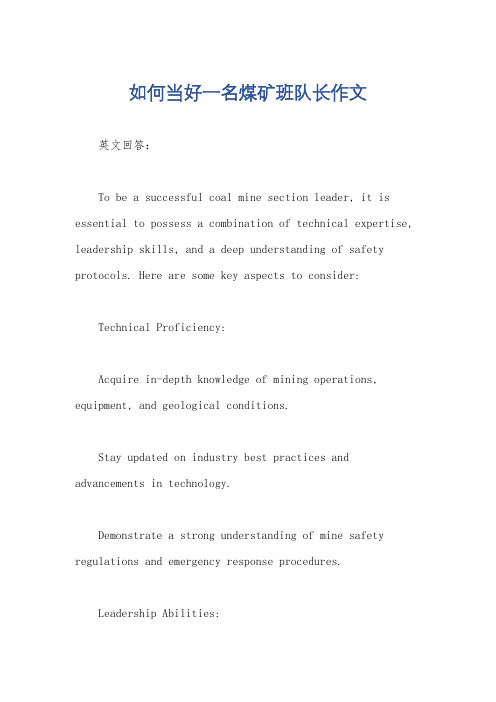 如何当好一名煤矿班队长作文

英文回答：

To be a successful coal mine section leader, it is essential to possess a combination of technical expertise, leadership skills, and a deep understanding of safety protocols. Here are some key aspects to consider:

Technical Proficiency:

Acquire in-depth knowledge of mining operations, equipment, and geological conditions.

Stay updated on industry best practices and advancements in technology.

Demonstrate a strong understanding of mine safety regulations and emergency response procedures.

Leadership Abilities: